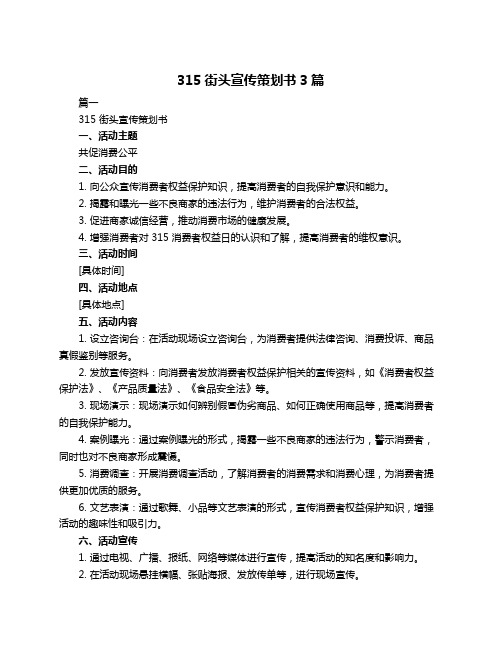 315 街头宣传策划书 3 篇

篇一

315 街头宣传策划书

一、活动主题

共促消费公平

二、活动目的

1. 向公众宣传消费者权益保护知识，提高消费者的自我保护意识和能力。

2. 揭露和曝光一些不良商家的违法行为，维护消费者的合法权益。

3. 促进商家诚信经营，推动消费市场的健康发展。

4. 增强消费者对 315 消费者权益日的认识和了解，提高消费者的维权意识。

三、活动时间

[具体时间]

四、活动地点

[具体地点]

五、活动内容

1. 设立咨询台：在活动现场设立咨询台，为消费者提供法律咨询、消费投诉、商品真假鉴别等服务。

2. 发放宣传资料：向消费者发放消费者权益保护相关的宣传资料，如《消费者权益保护法》、《产品质量法》、《食品安全法》等。

3. 现场演示：现场演示如何辨别假冒伪劣商品、如何正确使用商品等，提高消费者的自我保护能力。

4. 案例曝光：通过案例曝光的形式，揭露一些不良商家的违法行为，警示消费者，同时也对不良商家形成震慑。

5. 消费调查：开展消费调查活动，了解消费者的消费需求和消费心理，为消费者提供更加优质的服务。

6. 文艺表演：通过歌舞、小品等文艺表演的形式，宣传消费者权益保护知识，增强活动的趣味性和吸引力。

六、活动宣传

1. 通过电视、广播、报纸、网络等媒体进行宣传，提高活动的知名度和影响力。

2. 在活动现场悬挂横幅、张贴海报、发放传单等，进行现场宣传。